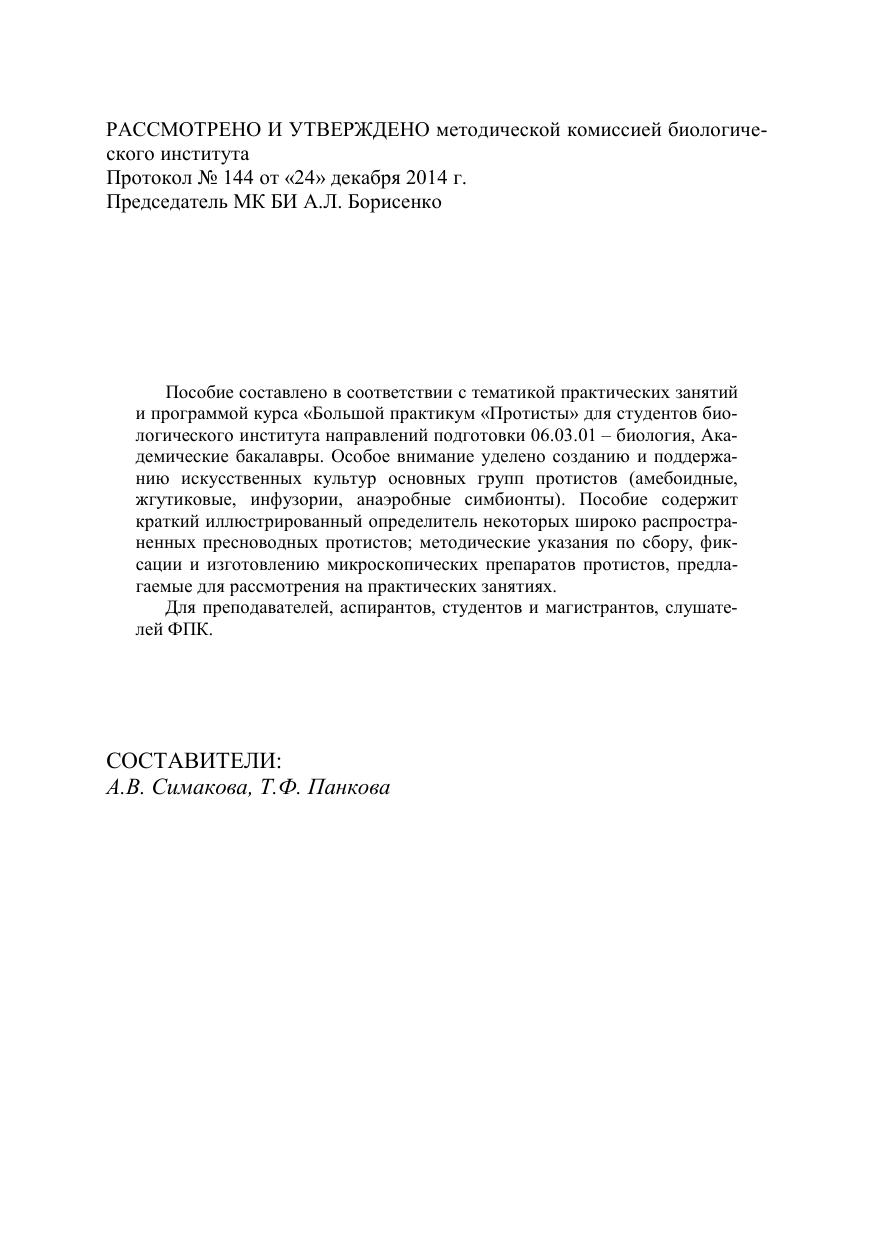 РАССМОТРЕНО И УТВЕРЖДЕНО методической комиссией биологического института
Протокол № 144 от «24» декабря 2014 г.
Председатель МК БИ А.Л. Борисенко

Пособие составлено в соответствии с тематикой практических занятий и программой курса «Большой практикум «Протисты» для студентов биологического института направлений подготовки 06.03.01 – биология, Академические бакалавры. Особое внимание уделено созданию и поддержанию искусственных культур основных групп протистов (амебоидные, жгутиковые, инфузории, анаэробные симбионты). Пособие содержит краткий иллюстрированный определитель некоторых широко распространенных пресноводных протистов; методические указания по сбору, фиксации и изготовлению микроскопических препаратов протистов, предлагаемые для рассмотрения на практических занятиях.

Для преподавателей, аспирантов, студентов и магистрантов, слушателей ФПК.

СОСТАВИТЕЛИ:
А.В. Симакова, Т.Ф. Панкова